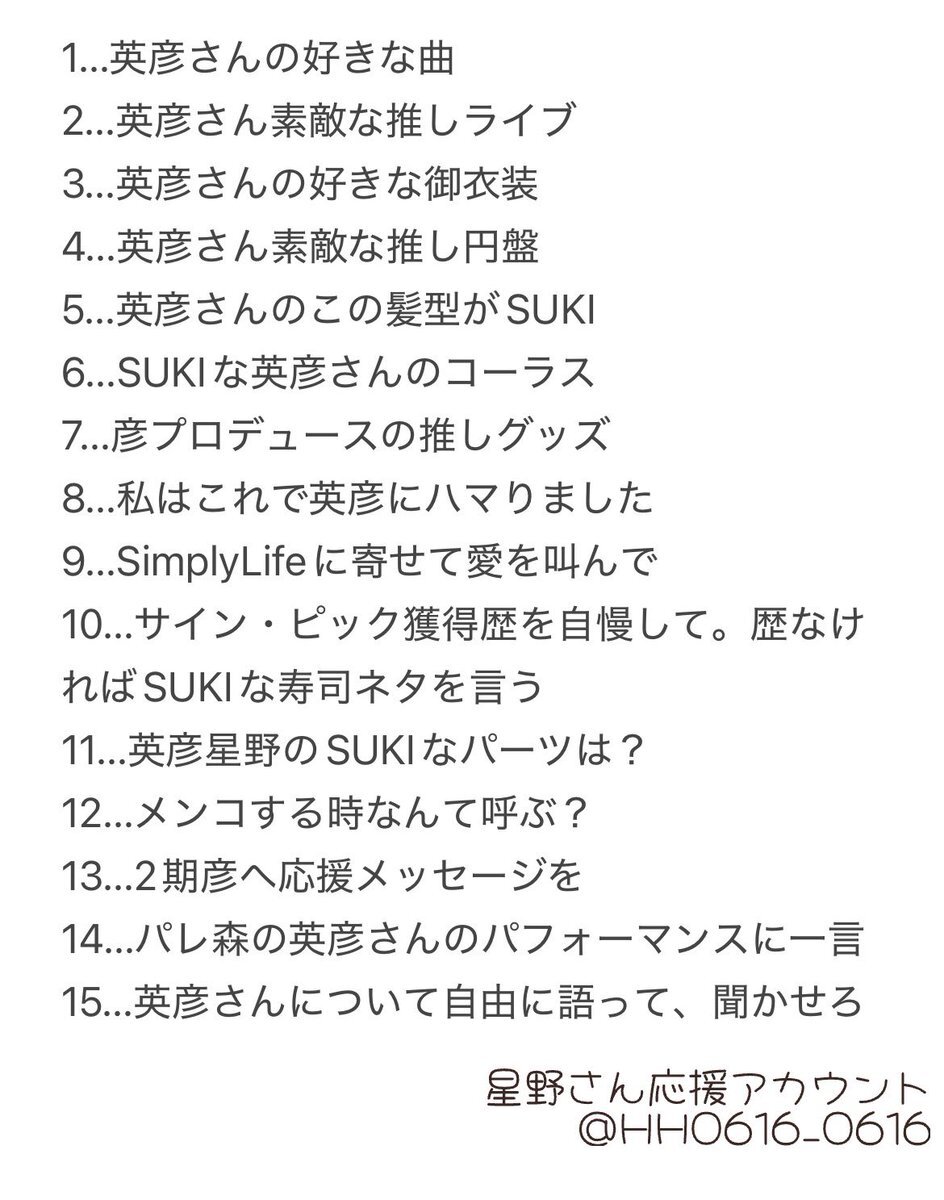 1...英彦さんの好きな曲
2...英彦さん素敵な推しライブ
3...英彦さんの好きな御衣装
4...英彦さん素敵な推し円盤
5...英彦さんのこの髪型がSUKI
6...SUKIな英彦さんのコーラス
7...彦プロデュースの推しグッズ
8...私はこれで英彦にハマりました
9...SimplyLifeに寄せて愛を叫んで
10...サイン・ピック獲得歴を自慢して。歴なければSUKIな寿司ネタを言う
11...英彦星野のSUKIなパーツは？
12...メンコする時なんて呼ぶ？
13...2期彦へ応援メッセージを
14...パレ森の英彦さんのパフォーマンスに一言
15...英彦さんについて自由に語って、聞かせろ

星野さん応援アカウント
@HH0616_0616